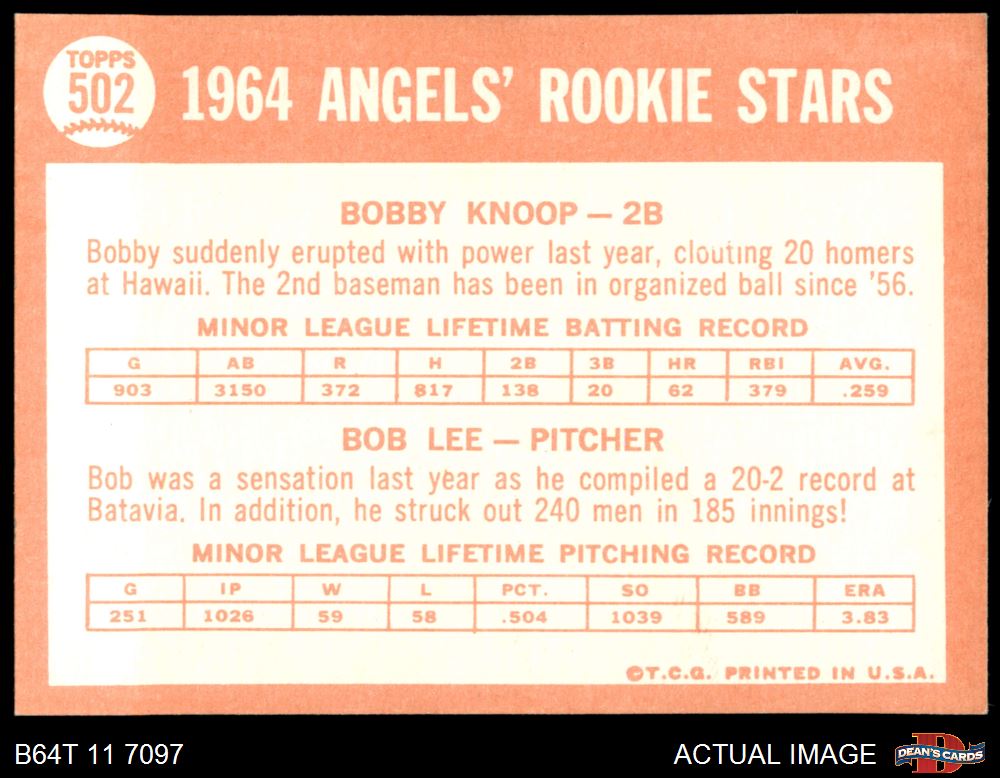 TOPPS
502

1964 ANGELS' ROOKIE STARS

BOBBY KNOOP — 2B

Bobby suddenly erupted with power last year, clouting 20 homers at Hawaii. The 2nd baseman has been in organized ball since '56.

MINOR LEAGUE LIFETIME BATTING RECORD

| G | AB | R | H | 2B | 3B | HR | RBI | AVG. |
|---|---|---|---|---|---|---|---|---|
| 903 | 3150 | 372 | 817 | 138 | 20 | 62 | 379 | .259 |

BOB LEE — PITCHER

Bob was a sensation last year as he compiled a 20-2 record at Batavia. In addition, he struck out 240 men in 185 innings!

MINOR LEAGUE LIFETIME PITCHING RECORD

| G | IP | W | L | PCT. | SO | BB | ERA |
|---|---|---|---|---|---|---|---|
| 251 | 1026 | 59 | 58 | .504 | 1039 | 589 | 3.83 |

©T.C.G. PRINTED IN U.S.A.

B64T 11 7097

ACTUAL IMAGE

DEAN'S CARDS